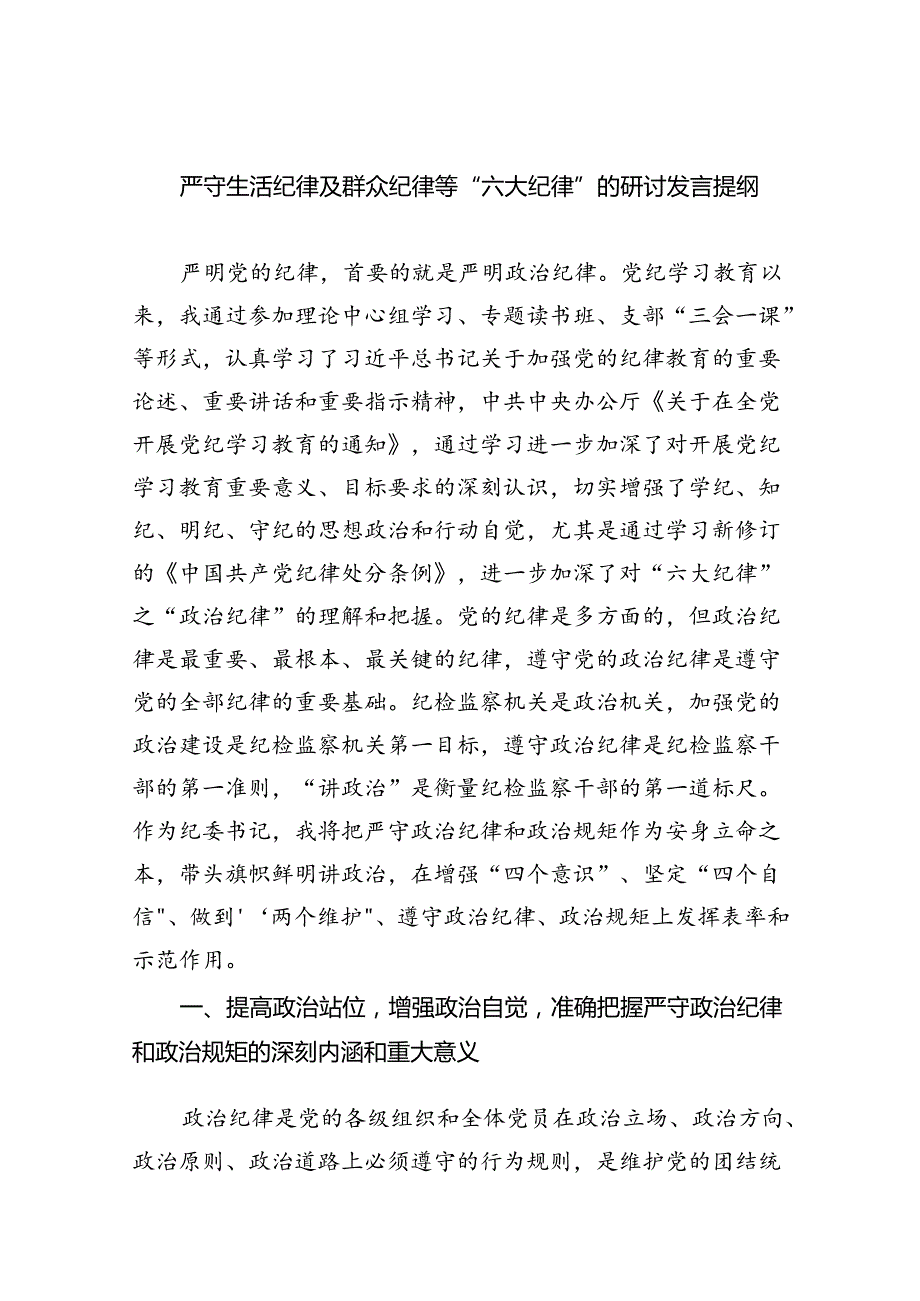 严守生活纪律及群众纪律等“六大纪律”的研讨发言提纲

严明党的纪律，首要的就是严明政治纪律。党纪学习教育以来，我通过参加理论中心组学习、专题读书班、支部“三会一课”等形式，认真学习了习近平总书记关于加强党的纪律教育的重要论述、重要讲话和重要指示精神，中共中央办公厅《关于在全党开展党纪学习教育的通知》，通过学习进一步加深了对开展党纪学习教育重要意义、目标要求的深刻认识，切实增强了学纪、知纪、明纪、守纪的思想政治和行动自觉，尤其是通过学习新修订的《中国共产党纪律处分条例》，进一步加深了对“六大纪律”之“政治纪律”的理解和把握。党的纪律是多方面的，但政治纪律是最重要、最根本、最关键的纪律，遵守党的政治纪律是遵守党的全部纪律的重要基础。纪检监察机关是政治机关，加强党的政治建设是纪检监察机关第一目标，遵守政治纪律是纪检监察干部的第一准则，“讲政治”是衡量纪检监察干部的第一道标尺。作为纪委书记，我将把严守政治纪律和政治规矩作为安身立命之本，带头旗帜鲜明讲政治，在增强“四个意识”、坚定“四个自信"、做到'‘两个维护"、遵守政治纪律、政治规矩上发挥表率和示范作用。

一、提高政治站位，增强政治自觉，准确把握严守政治纪律和政治规矩的深刻内涵和重大意义

政治纪律是党的各级组织和全体党员在政治立场、政治方向、政治原则、政治道路上必须遵守的行为规则，是维护党的团结统